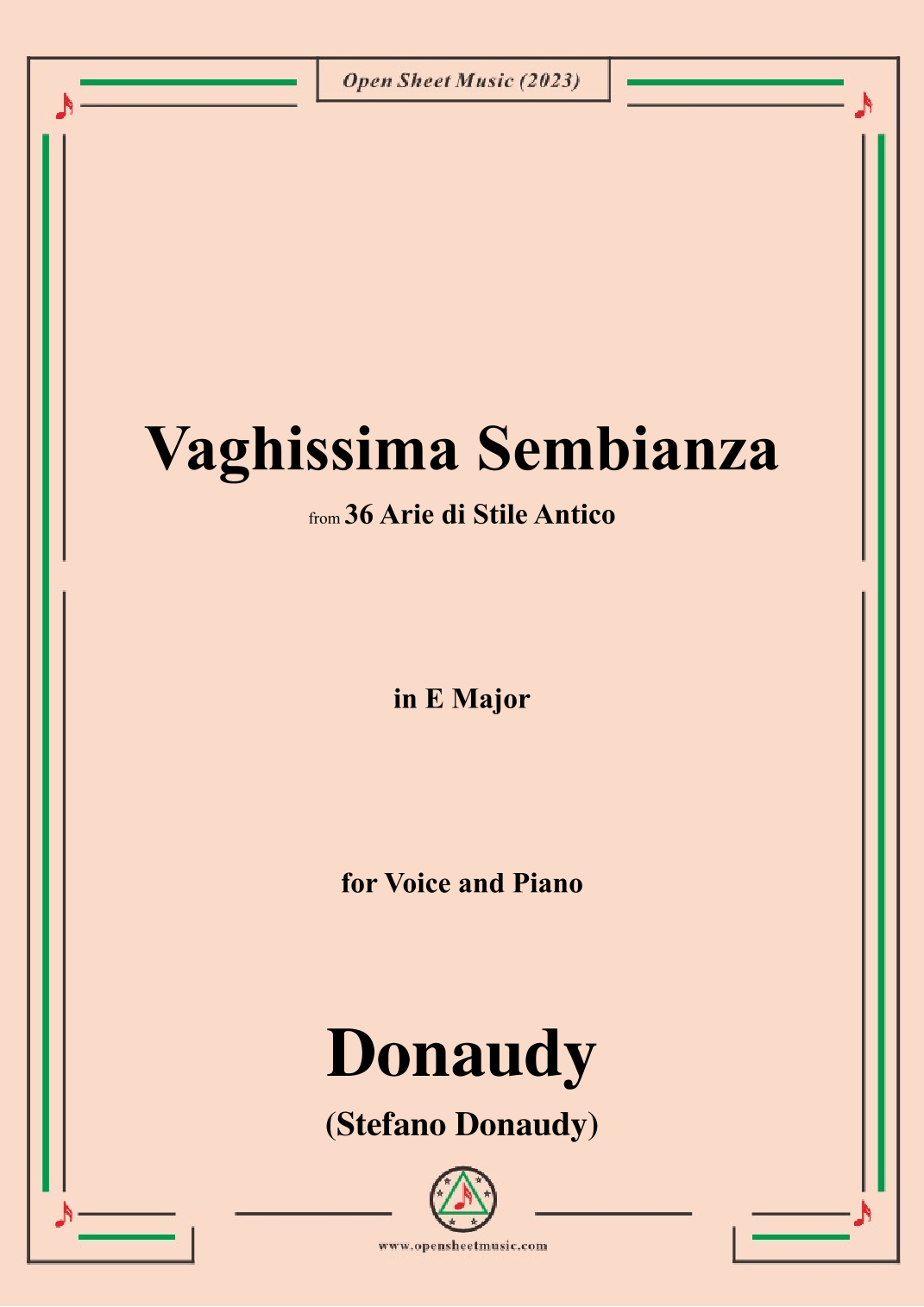 Open Sheet Music (2023)

Vaghissima Sembianza

from 36 Arie di Stile Antico

in E Major

for Voice and Piano

Donaudy

(Stefano Donaudy)

www.opensheetmusic.com